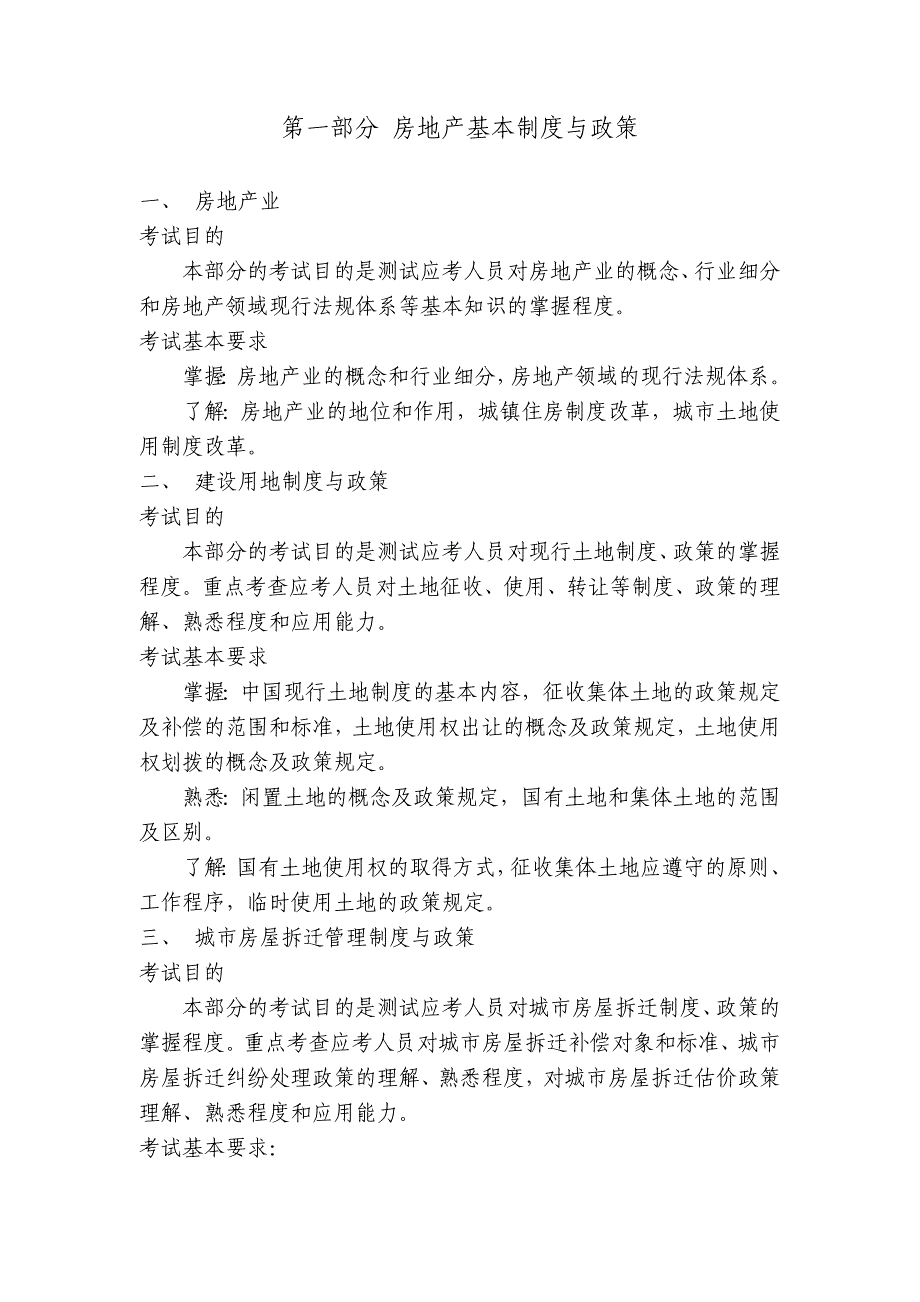 第一部分 房地产基本制度与政策

一、 房地产业

考试目的

本部分的考试目的是测试应考人员对房地产业的概念、行业细分和房地产领域现行法规体系等基本知识的掌握程度。

考试基本要求

掌握: 房地产业的概念和行业细分，房地产领域的现行法规体系。

了解: 房地产业的地位和作用，城镇住房制度改革，城市土地使用制度改革。

二、 建设用地制度与政策

考试目的

本部分的考试目的是测试应考人员对现行土地制度、政策的掌握程度。重点考查应考人员对土地征收、使用、转让等制度、政策的理解、熟悉程度和应用能力。

考试基本要求

掌握: 中国现行土地制度的基本内容，征收集体土地的政策规定及补偿的范围和标准，土地使用权出让的概念及政策规定，土地使用权划拨的概念及政策规定。

熟悉: 闲置土地的概念及政策规定，国有土地和集体土地的范围及区别。

了解: 国有土地使用权的取得方式，征收集体土地应遵守的原则、工作程序，临时使用土地的政策规定。

三、 城市房屋拆迁管理制度与政策

考试目的

本部分的考试目的是测试应考人员对城市房屋拆迁制度、政策的掌握程度。重点考查应考人员对城市房屋拆迁补偿对象和标准、城市房屋拆迁纠纷处理政策的理解、熟悉程度，对城市房屋拆迁估价政策理解、熟悉程度和应用能力。

考试基本要求: